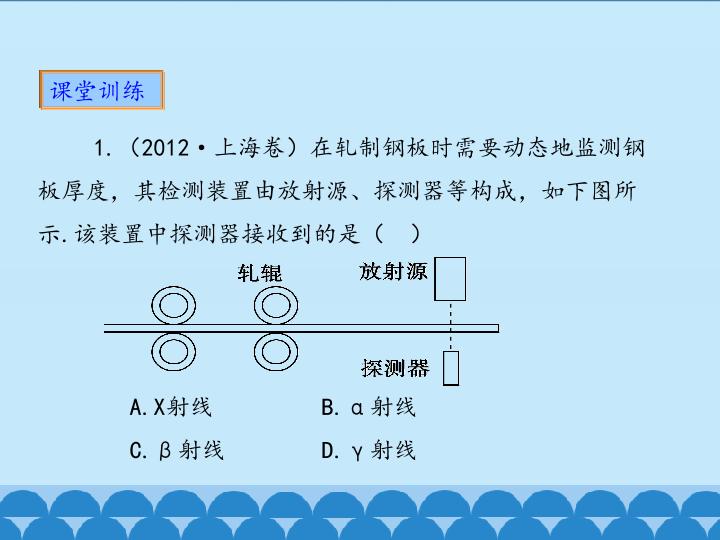 课堂训练

1.(2012·上海卷)在轧制钢板时需要动态地监测钢板厚度,其检测装置由放射源、探测器等构成,如下图所示.该装置中探测器接收到的是(　)

轧辊

放射源

探测器

A.X射线 B.α射线

C.β射线 D.γ射线